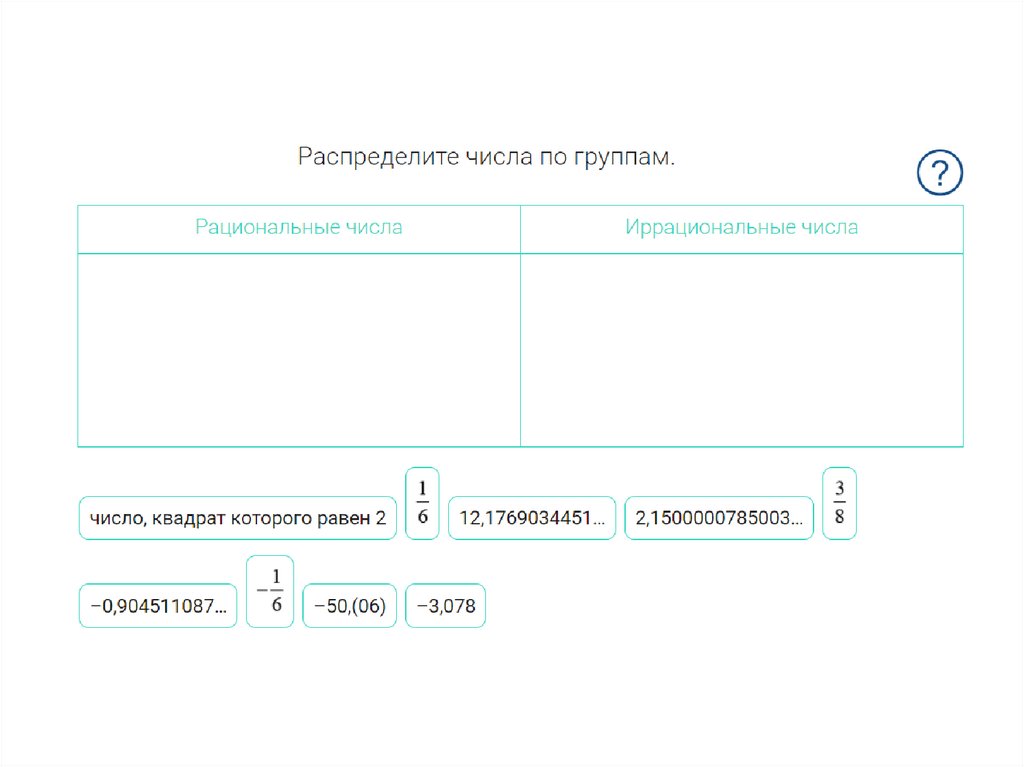 Распределите числа по группам.

?

| Рациональные числа | Иррациональные числа |
|---|---|
| | |

число, квадрат которого равен 2

$\frac{1}{6}$

12,1769034451...

2,1500000785003...

$\frac{3}{8}$

−0,904511087...

$-\frac{1}{6}$

−50,(06)

−3,078